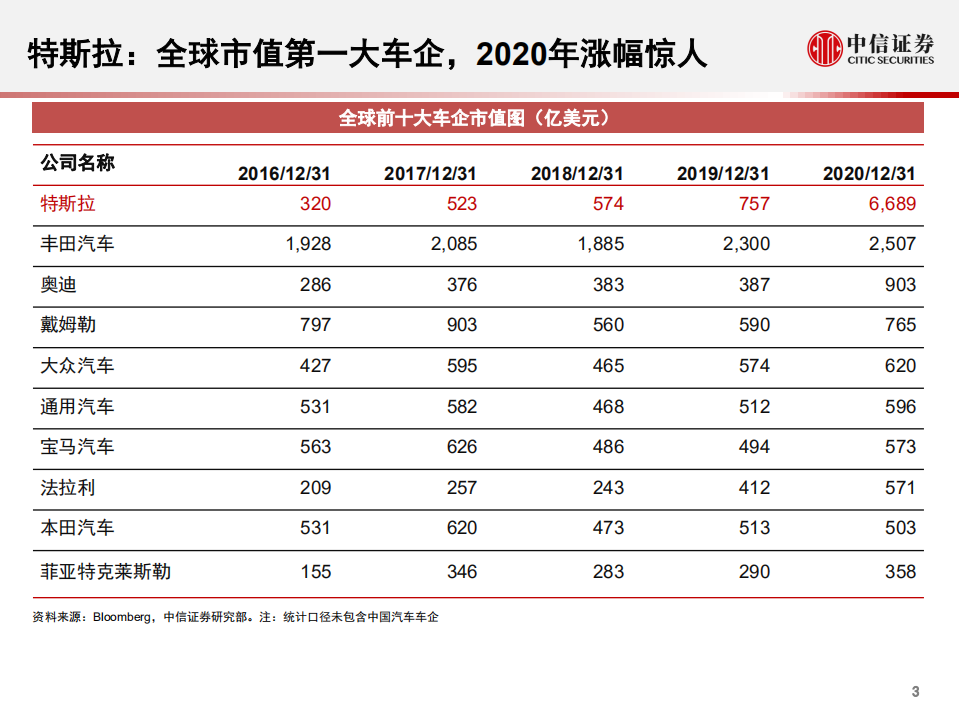 特斯拉：全球市值第一大车企，2020年涨幅惊人

中信证券
CITIC SECURITIES

全球前十大车企市值图（亿美元）

| 公司名称 | 2016/12/31 | 2017/12/31 | 2018/12/31 | 2019/12/31 | 2020/12/31 |
|---|---|---|---|---|---|
| 特斯拉 | 320 | 523 | 574 | 757 | 6,689 |
| 丰田汽车 | 1,928 | 2,085 | 1,885 | 2,300 | 2,507 |
| 奥迪 | 286 | 376 | 383 | 387 | 903 |
| 戴姆勒 | 797 | 903 | 560 | 590 | 765 |
| 大众汽车 | 427 | 595 | 465 | 574 | 620 |
| 通用汽车 | 531 | 582 | 468 | 512 | 596 |
| 宝马汽车 | 563 | 626 | 486 | 494 | 573 |
| 法拉利 | 209 | 257 | 243 | 412 | 571 |
| 本田汽车 | 531 | 620 | 473 | 513 | 503 |
| 菲亚特克莱斯勒 | 155 | 346 | 283 | 290 | 358 |

资料来源：Bloomberg，中信证券研究部。注：统计口径未包含中国汽车车企

3